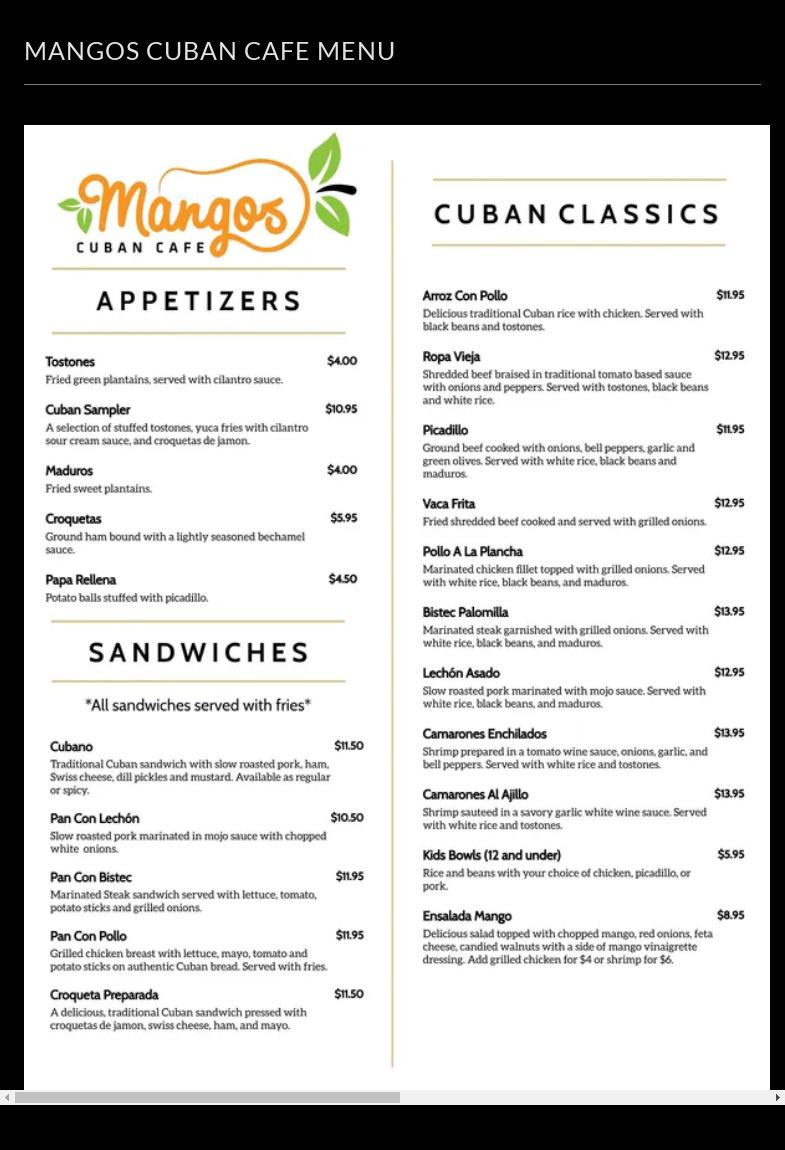 MANGOS CUBAN CAFE MENU

Mangos
CUBAN CAFE

APPETIZERS

Tostones $4.00
Fried green plantains, served with cilantro sauce.

Cuban Sampler $10.95
A selection of stuffed tostones, yuca fries with cilantro sour cream sauce, and croquetas de jamon.

Maduros $4.00
Fried sweet plantains.

Croquetas $5.95
Ground ham bound with a lightly seasoned bechamel sauce.

Papa Rellena $4.50
Potato balls stuffed with picadillo.

SANDWICHES

*All sandwiches served with fries*

Cubano $11.50
Traditional Cuban sandwich with slow roasted pork, ham, Swiss cheese, dill pickles and mustard. Available as regular or spicy.

Pan Con Lechón $10.50
Slow roasted pork marinated in mojo sauce with chopped white onions.

Pan Con Bistec $11.95
Marinated Steak sandwich served with lettuce, tomato, potato sticks and grilled onions.

Pan Con Pollo $11.95
Grilled chicken breast with lettuce, mayo, tomato and potato sticks on authentic Cuban bread. Served with fries.

Croqueta Preparada $11.50
A delicious, traditional Cuban sandwich pressed with croquetas de jamon, swiss cheese, ham, and mayo.

CUBAN CLASSICS

Arroz Con Pollo $11.95
Delicious traditional Cuban rice with chicken. Served with black beans and tostones.

Ropa Vieja $12.95
Shredded beef braised in traditional tomato based sauce with onions and peppers. Served with tostones, black beans and white rice.

Picadillo $11.95
Ground beef cooked with onions, bell peppers, garlic and green olives. Served with white rice, black beans and maduros.

Vaca Frita $12.95
Fried shredded beef cooked and served with grilled onions.

Pollo A La Plancha $12.95
Marinated chicken fillet topped with grilled onions. Served with white rice, black beans, and maduros.

Bistec Palomilla $13.95
Marinated steak garnished with grilled onions. Served with white rice, black beans, and maduros.

Lechón Asado $12.95
Slow roasted pork marinated with mojo sauce. Served with white rice, black beans, and maduros.

Camarones Enchilados $13.95
Shrimp prepared in a tomato wine sauce, onions, garlic, and bell peppers. Served with white rice and tostones.

Camarones Al Ajillo $13.95
Shrimp sauteed in a savory garlic white wine sauce. Served with white rice and tostones.

Kids Bowls (12 and under) $5.95
Rice and beans with your choice of chicken, picadillo, or pork.

Ensalada Mango $8.95
Delicious salad topped with chopped mango, red onions, feta cheese, candied walnuts with a side of mango vinaigrette dressing. Add grilled chicken for $4 or shrimp for $6.